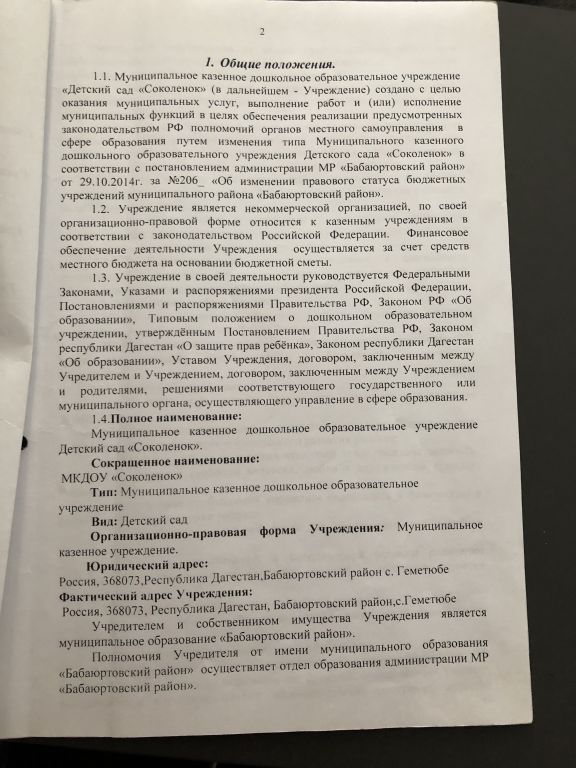 2

1. Общие положения.

1.1. Муниципальное казенное дошкольное образовательное учреждение «Детский сад «Соколенок» (в дальнейшем - Учреждение) создано с целью оказания муниципальных услуг, выполнение работ и (или) исполнение муниципальных функций в целях обеспечения реализации предусмотренных законодательством РФ полномочий органов местного самоуправления в сфере образования путем изменения типа Муниципального казенного дошкольного образовательного учреждения Детского сада «Соколенок» в соответствии с постановлением администрации МР «Бабаюртовский район» от 29.10.2014г. за №206_ «Об изменении правового статуса бюджетных учреждений муниципального района «Бабаюртовский район».

1.2. Учреждение является некоммерческой организацией, по своей организационно-правовой форме относится к казенным учреждениям в соответствии с законодательством Российской Федерации. Финансовое обеспечение деятельности Учреждения осуществляется за счет средств местного бюджета на основании бюджетной сметы.

1.3. Учреждение в своей деятельности руководствуется Федеральными Законами, Указами и распоряжениями президента Российской Федерации, Постановлениями и распоряжениями Правительства РФ, Законом РФ «Об образовании», Типовым положением о дошкольном образовательном учреждении, утверждённым Постановлением Правительства РФ, Законом республики Дагестан «О защите прав ребёнка», Законом республики Дагестан «Об образовании», Уставом Учреждения, договором, заключенным между Учредителем и Учреждением, договором, заключенным между Учреждением и родителями, решениями соответствующего государственного или муниципального органа, осуществляющего управление в сфере образования.

1.4.Полное наименование:
Муниципальное казенное дошкольное образовательное учреждение Детский сад «Соколенок».

Сокращенное наименование:
МКДОУ «Соколенок»

Тип: Муниципальное казенное дошкольное образовательное учреждение

Вид: Детский сад

Организационно-правовая форма Учреждения: Муниципальное казенное учреждение.

Юридический адрес:
Россия, 368073,Республика Дагестан,Бабаюртовский район с. Геметюбе

Фактический адрес Учреждения:
Россия, 368073, Республика Дагестан, Бабаюртовский район,с.Геметюбе

Учредителем и собственником имущества Учреждения является муниципальное образование «Бабаюртовский район».

Полномочия Учредителя от имени муниципального образования «Бабаюртовский район» осуществляет отдел образования администрации МР «Бабаюртовский район».